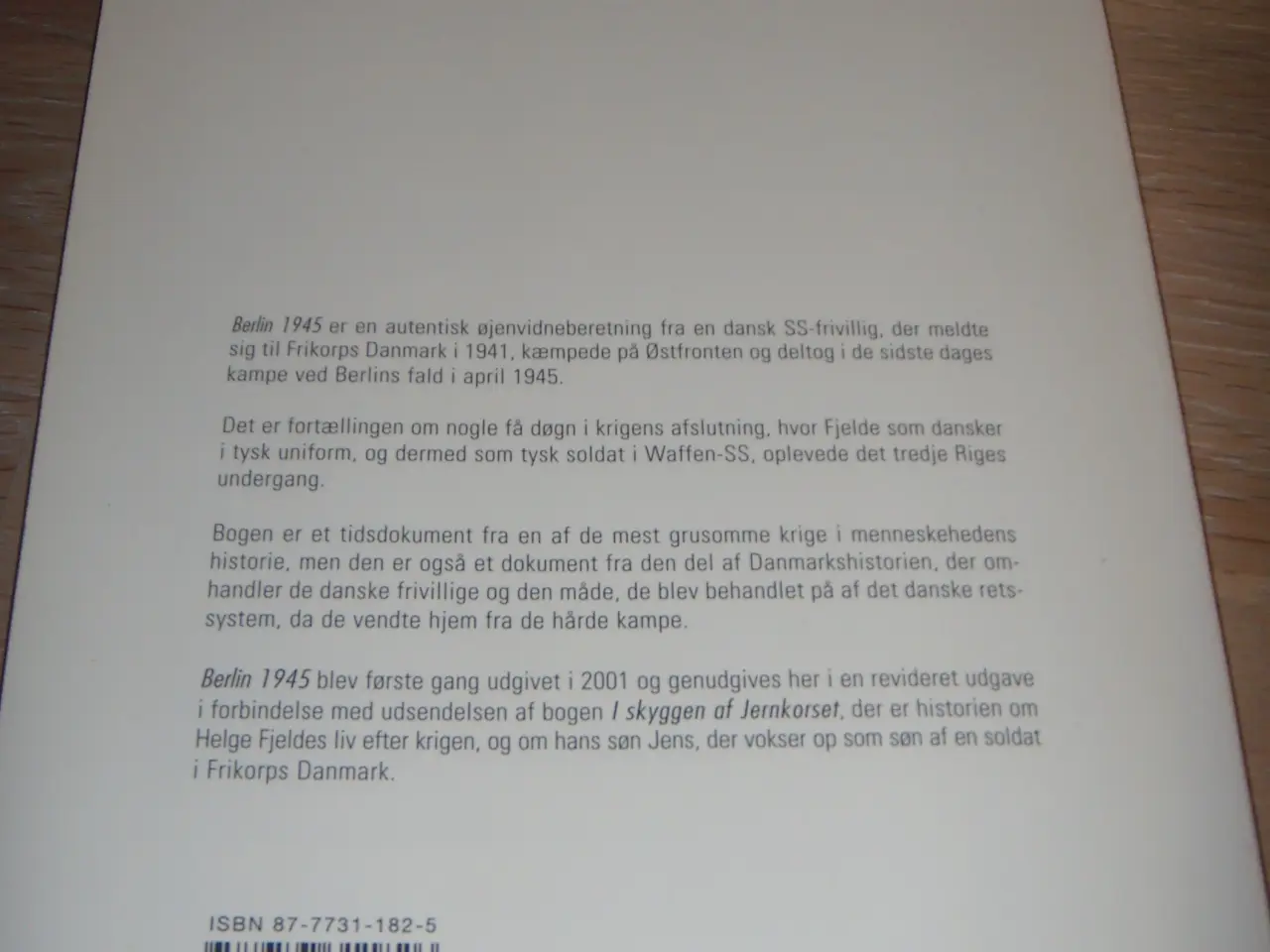 Berlin 1945 er en autentisk øjenvidneberetning fra en dansk SS-frivillig, der meldte sig til Frikorps Danmark i 1941, kæmpede på Østfronten og deltog i de sidste dages kampe ved Berlins fald i april 1945.

Det er fortællingen om nogle få døgn i krigens afslutning, hvor Fjelde som dansker i tysk uniform, og dermed som tysk soldat i Waffen-SS, oplevede det tredje Riges undergang.

Bogen er et tidsdokument fra en af de mest grusomme krige i menneskehedens historie, men den er også et dokument fra den del af Danmarkshistorien, der omhandler de danske frivillige og den måde, de blev behandlet på af det danske retssystem, da de vendte hjem fra de hårde kampe.

Berlin 1945 blev første gang udgivet i 2001 og genudgives her i en revideret udgave i forbindelse med udsendelsen af bogen I skyggen af Jernkorset, der er historien om Helge Fjeldes liv efter krigen, og om hans søn Jens, der vokser op som søn af en soldat i Frikorps Danmark.

ISBN 87-7731-182-5